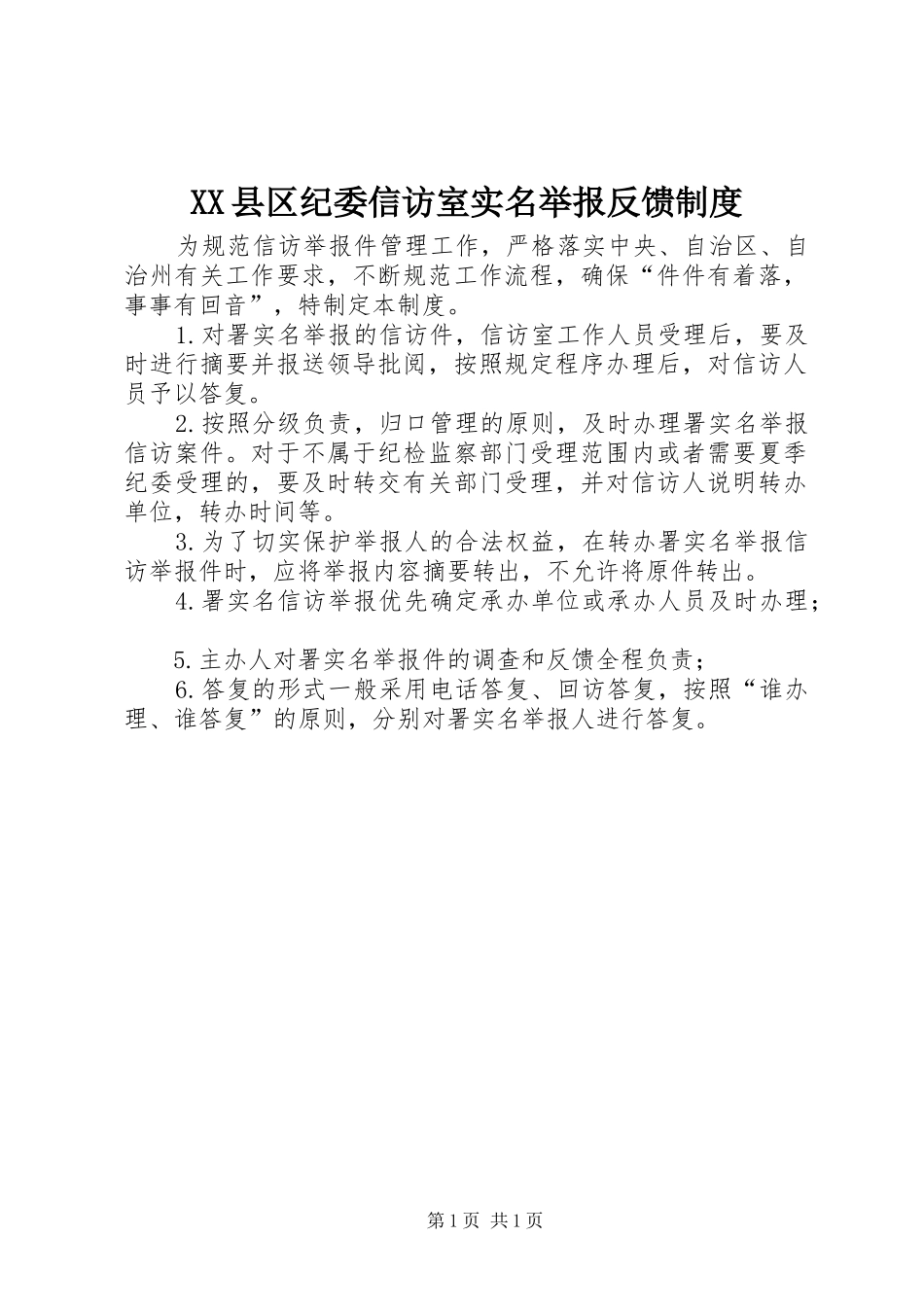 XX县区纪委信访室实名举报反馈制度

为规范信访举报件管理工作，严格落实中央、自治区、自治州有关工作要求，不断规范工作流程，确保“件件有着落，事事有回音”，特制定本制度。

1.对署实名举报的信访件，信访室工作人员受理后，要及时进行摘要并报送领导批阅，按照规定程序办理后，对信访人员予以答复。

2.按照分级负责，归口管理的原则，及时办理署实名举报信访案件。对于不属于纪检监察部门受理范围内或者需要夏季纪委受理的，要及时转交有关部门受理，并对信访人说明转办单位，转办时间等。

3.为了切实保护举报人的合法权益，在转办署实名举报信访举报件时，应将举报内容摘要转出，不允许将原件转出。

4.署实名信访举报优先确定承办单位或承办人员及时办理；

5.主办人对署实名举报件的调查和反馈全程负责；

6.答复的形式一般采用电话答复、回访答复，按照“谁办理、谁答复”的原则，分别对署实名举报人进行答复。

第1页 共1页